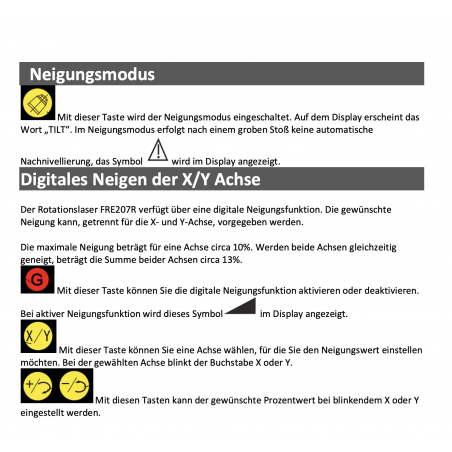 Neigungsmodus

Mit dieser Taste wird der Neigungsmodus eingeschaltet. Auf dem Display erscheint das Wort „TILT". Im Neigungsmodus erfolgt nach einem groben Stoß keine automatische Nachnivellierung, das Symbol wird im Display angezeigt.

Digitales Neigen der X/Y Achse

Der Rotationslaser FRE207R verfügt über eine digitale Neigungsfunktion. Die gewünschte Neigung kann, getrennt für die X- und Y-Achse, vorgegeben werden.

Die maximale Neigung beträgt für eine Achse circa 10%. Werden beide Achsen gleichzeitig geneigt, beträgt die Summe beider Achsen circa 13%.

G

Mit dieser Taste können Sie die digitale Neigungsfunktion aktivieren oder deaktivieren.

Bei aktiver Neigungsfunktion wird dieses Symbol im Display angezeigt.

X/Y

Mit dieser Taste können Sie eine Achse wählen, für die Sie den Neigungswert einstellen möchten. Bei der gewählten Achse blinkt der Buchstabe X oder Y.

+/ -/

Mit diesen Tasten kann der gewünschte Prozentwert bei blinkendem X oder Y eingestellt werden.